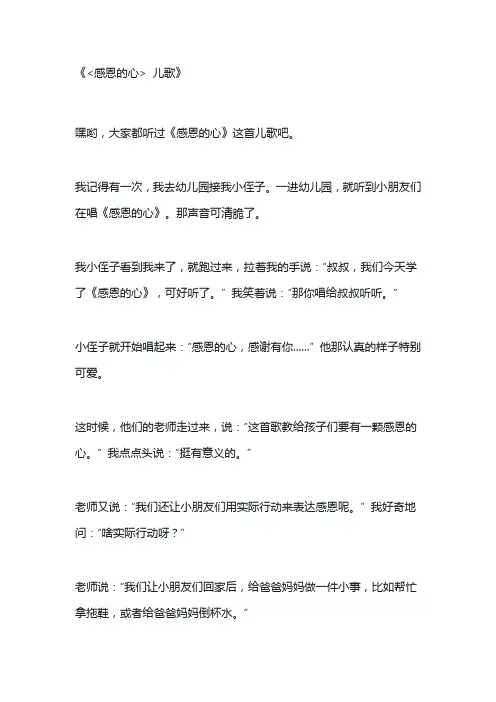 《<感恩的心> 儿歌》

嘿哟，大家都听过《感恩的心》这首儿歌吧。

我记得有一次，我去幼儿园接我小侄子。一进幼儿园，就听到小朋友们在唱《感恩的心》。那声音可清脆了。

我小侄子看到我来了，就跑过来，拉着我的手说："叔叔，我们今天学了《感恩的心》，可好听了。" 我笑着说："那你唱给叔叔听听。"

小侄子就开始唱起来："感恩的心，感谢有你......" 他那认真的样子特别可爱。

这时候，他们的老师走过来，说："这首歌教给孩子们要有一颗感恩的心。" 我点点头说："挺有意义的。"

老师又说："我们还让小朋友们用实际行动来表达感恩呢。" 我好奇地问："啥实际行动呀？"

老师说："我们让小朋友们回家后，给爸爸妈妈做一件小事，比如帮忙拿拖鞋，或者给爸爸妈妈倒杯水。"